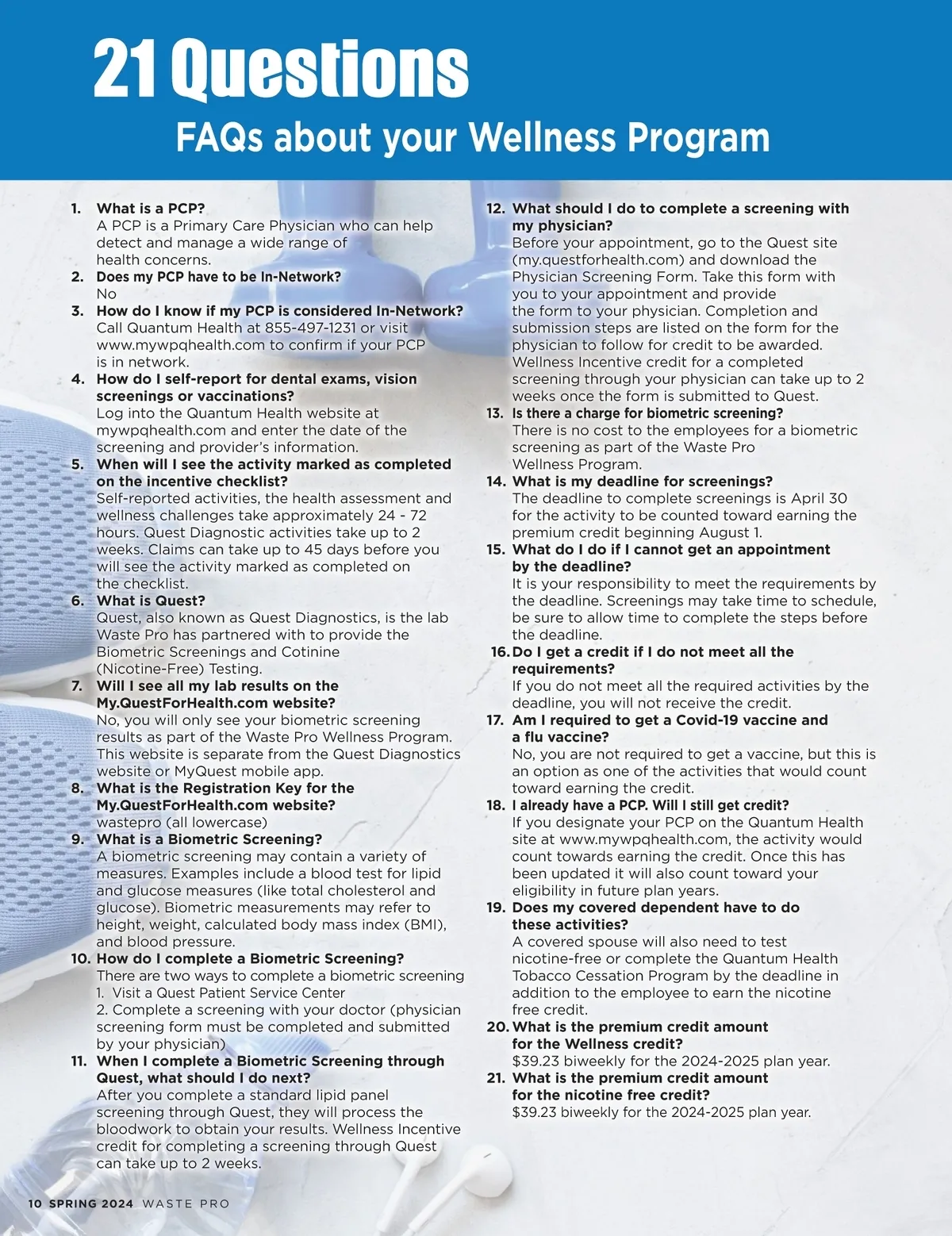 21 Questions

FAQs about your Wellness Program

1. What is a PCP?
A PCP is a Primary Care Physician who can help detect and manage a wide range of health concerns.

2. Does my PCP have to be In-Network?
No

3. How do I know if my PCP is considered In-Network?
Call Quantum Health at 855-497-1231 or visit www.mywpqhealth.com to confirm if your PCP is in network.

4. How do I self-report for dental exams, vision screenings or vaccinations?
Log into the Quantum Health website at mywpqhealth.com and enter the date of the screening and provider's information.

5. When will I see the activity marked as completed on the incentive checklist?
Self-reported activities, the health assessment and wellness challenges take approximately 24 - 72 hours. Quest Diagnostic activities take up to 2 weeks. Claims can take up to 45 days before you will see the activity marked as completed on the checklist.

6. What is Quest?
Quest, also known as Quest Diagnostics, is the lab Waste Pro has partnered with to provide the Biometric Screenings and Cotinine (Nicotine-Free) Testing.

7. Will I see all my lab results on the My.QuestForHealth.com website?
No, you will only see your biometric screening results as part of the Waste Pro Wellness Program. This website is separate from the Quest Diagnostics website or MyQuest mobile app.

8. What is the Registration Key for the My.QuestForHealth.com website?
wastepro (all lowercase)

9. What is a Biometric Screening?
A biometric screening may contain a variety of measures. Examples include a blood test for lipid and glucose measures (like total cholesterol and glucose). Biometric measurements may refer to height, weight, calculated body mass index (BMI), and blood pressure.

10. How do I complete a Biometric Screening?
There are two ways to complete a biometric screening
1. Visit a Quest Patient Service Center
2. Complete a screening with your doctor (physician screening form must be completed and submitted by your physician)

11. When I complete a Biometric Screening through Quest, what should I do next?
After you complete a standard lipid panel screening through Quest, they will process the bloodwork to obtain your results. Wellness Incentive credit for completing a screening through Quest can take up to 2 weeks.

12. What should I do to complete a screening with my physician?
Before your appointment, go to the Quest site (my.questforhealth.com) and download the Physician Screening Form. Take this form with you to your appointment and provide the form to your physician. Completion and submission steps are listed on the form for the physician to follow for credit to be awarded. Wellness Incentive credit for a completed screening through your physician can take up to 2 weeks once the form is submitted to Quest.

13. Is there a charge for biometric screening?
There is no cost to the employees for a biometric screening as part of the Waste Pro Wellness Program.

14. What is my deadline for screenings?
The deadline to complete screenings is April 30 for the activity to be counted toward earning the premium credit beginning August 1.

15. What do I do if I cannot get an appointment by the deadline?
It is your responsibility to meet the requirements by the deadline. Screenings may take time to schedule, be sure to allow time to complete the steps before the deadline.

16. Do I get a credit if I do not meet all the requirements?
If you do not meet all the required activities by the deadline, you will not receive the credit.

17. Am I required to get a Covid-19 vaccine and a flu vaccine?
No, you are not required to get a vaccine, but this is an option as one of the activities that would count toward earning the credit.

18. I already have a PCP. Will I still get credit?
If you designate your PCP on the Quantum Health site at www.mywpqhealth.com, the activity would count towards earning the credit. Once this has been updated it will also count toward your eligibility in future plan years.

19. Does my covered dependent have to do these activities?
A covered spouse will also need to test nicotine-free or complete the Quantum Health Tobacco Cessation Program by the deadline in addition to the employee to earn the nicotine free credit.

20. What is the premium credit amount for the Wellness credit?
$39.23 biweekly for the 2024-2025 plan year.

21. What is the premium credit amount for the nicotine free credit?
$39.23 biweekly for the 2024-2025 plan year.

10 SPRING 2024 WASTE PRO